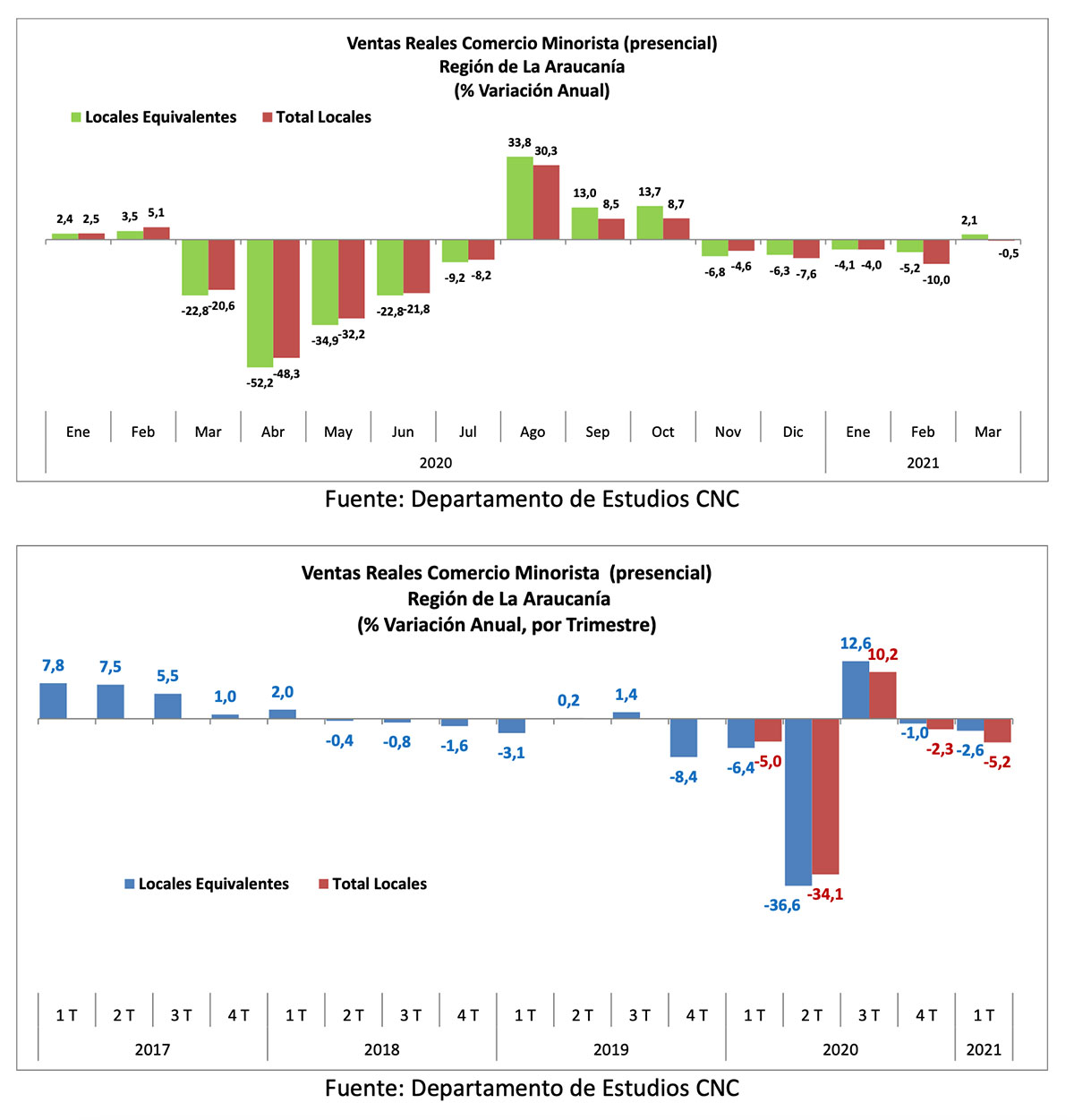 Ventas Reales Comercio Minorista (presencial)
Región de La Araucanía
(% Variación Anual)

Locales Equivalentes Total Locales

2,4 2,5
3,5 5,1
-22,8 -20,6
-52,2 -48,3
-34,9 -32,2
-22,8 -21,8
-9,2 -8,2
33,8 30,3
13,0 8,5
13,7 8,7
-6,8 -4,6
-6,3 -7,6
-4,1 -4,0
-5,2 -10,0
2,1 -0,5

Ene Feb Mar Abr May Jun Jul Ago Sep Oct Nov Dic Ene Feb Mar
2020 2021

Fuente: Departamento de Estudios CNC

Ventas Reales Comercio Minorista (presencial)
Región de La Araucanía
(% Variación Anual, por Trimestre)

7,8
7,5
5,5
1,0
2,0
-0,4
-0,8
-1,6
-3,1
0,2
1,4
-8,4
-6,4 -5,0
-36,6 -34,1
12,6 10,2
-1,0 -2,3
-2,6 -5,2

Locales Equivalentes Total Locales

1 T 2 T 3 T 4 T 1 T 2 T 3 T 4 T 1 T 2 T 3 T 4 T 1 T 2 T 3 T 4 T 1 T
2017 2018 2019 2020 2021

Fuente: Departamento de Estudios CNC